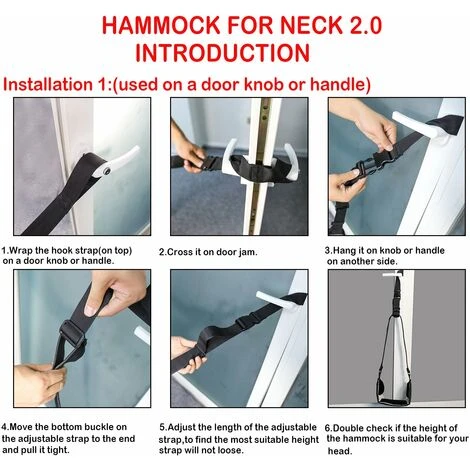 HAMMOCK FOR NECK 2.0
INTRODUCTION

Installation 1:(used on a door knob or handle)

1.Wrap the hook strap(on top) on a door knob or handle.

2.Cross it on door jam.

3.Hang it on knob or handle on another side.

4.Move the bottom buckle on the adjustable strap to the end and pull it tight.

5.Adjust the length of the adjustable strap,to find the most suitable height strap will not loose.

6.Double check if the height of the hammock is suitable for your head.